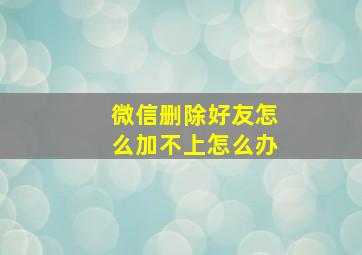 微信删除好友怎么加不上怎么办